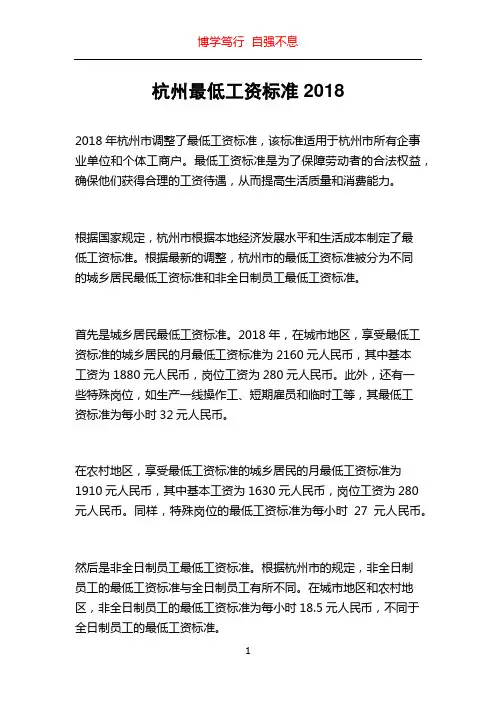 博学笃行 自强不息

杭州最低工资标准 2018

2018 年杭州市调整了最低工资标准，该标准适用于杭州市所有企事业单位和个体工商户。最低工资标准是为了保障劳动者的合法权益，确保他们获得合理的工资待遇，从而提高生活质量和消费能力。

根据国家规定，杭州市根据本地经济发展水平和生活成本制定了最低工资标准。根据最新的调整，杭州市的最低工资标准被分为不同的城乡居民最低工资标准和非全日制员工最低工资标准。

首先是城乡居民最低工资标准。2018 年，在城市地区，享受最低工资标准的城乡居民的月最低工资标准为 2160 元人民币，其中基本工资为 1880 元人民币，岗位工资为 280 元人民币。此外，还有一些特殊岗位，如生产一线操作工、短期雇员和临时工等，其最低工资标准为每小时 32 元人民币。

在农村地区，享受最低工资标准的城乡居民的月最低工资标准为 1910 元人民币，其中基本工资为 1630 元人民币，岗位工资为 280 元人民币。同样，特殊岗位的最低工资标准为每小时 27 元人民币。

然后是非全日制员工最低工资标准。根据杭州市的规定，非全日制员工的最低工资标准与全日制员工有所不同。在城市地区和农村地区，非全日制员工的最低工资标准为每小时 18.5 元人民币，不同于全日制员工的最低工资标准。

1